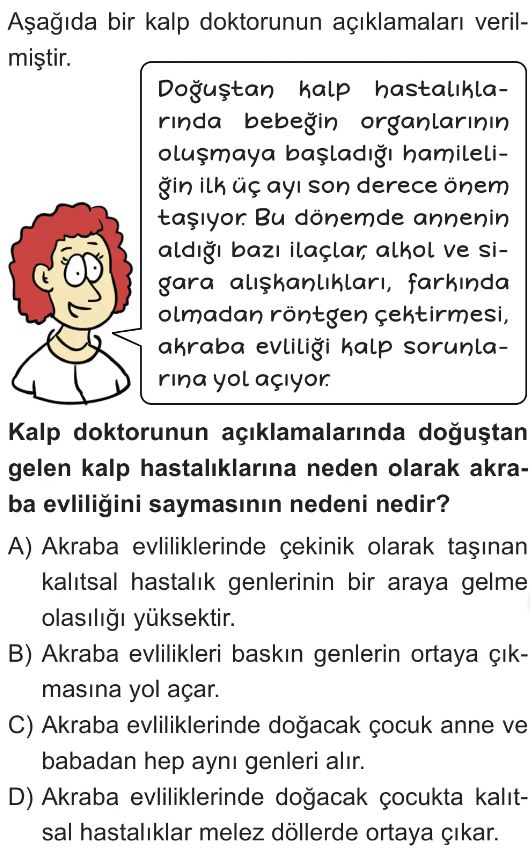 Aşağıda bir kalp doktorunun açıklamaları verilmiştir.

Doğuştan kalp hastalıklarında bebeğin organlarının oluşmaya başladığı hamileliğin ilk üç ayı son derece önem taşıyor. Bu dönemde annenin aldığı bazı ilaçlar, alkol ve sigara alışkanlıkları, farkında olmadan röntgen çektirmesi, akraba evliliği kalp sorunlarına yol açıyor.

Kalp doktorunun açıklamalarında doğuştan gelen kalp hastalıklarına neden olarak akraba evliliğini saymasının nedeni nedir?

A) Akraba evliliklerinde çekinik olarak taşınan kalıtsal hastalık genlerinin bir araya gelme olasılığı yüksektir.

B) Akraba evlilikleri baskın genlerin ortaya çıkmasına yol açar.

C) Akraba evliliklerinde doğacak çocuk anne ve babadan hep aynı genleri alır.

D) Akraba evliliklerinde doğacak çocukta kalıtsal hastalıklar melez döllerde ortaya çıkar.